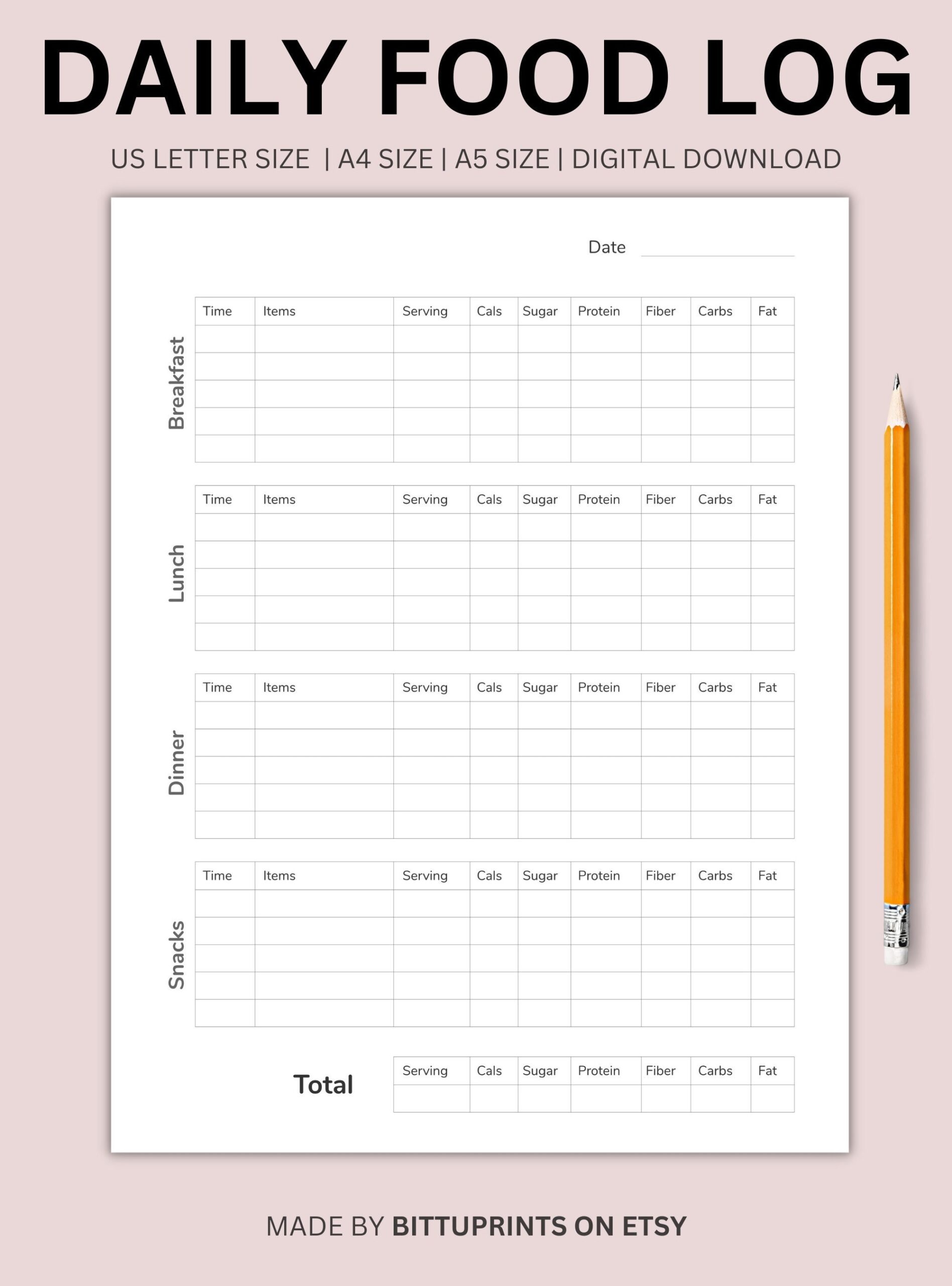 DAILY FOOD LOG

US LETTER SIZE | A4 SIZE | A5 SIZE | DIGITAL DOWNLOAD

Date

Breakfast

| Time | Items | Serving | Cals | Sugar | Protein | Fiber | Carbs | Fat |
|---|---|---|---|---|---|---|---|---|
| | | | | | | | | |
| | | | | | | | | |
| | | | | | | | | |
| | | | | | | | | |
| | | | | | | | | |

Lunch

| Time | Items | Serving | Cals | Sugar | Protein | Fiber | Carbs | Fat |
|---|---|---|---|---|---|---|---|---|
| | | | | | | | | |
| | | | | | | | | |
| | | | | | | | | |
| | | | | | | | | |
| | | | | | | | | |

Dinner

| Time | Items | Serving | Cals | Sugar | Protein | Fiber | Carbs | Fat |
|---|---|---|---|---|---|---|---|---|
| | | | | | | | | |
| | | | | | | | | |
| | | | | | | | | |
| | | | | | | | | |
| | | | | | | | | |

Snacks

| Time | Items | Serving | Cals | Sugar | Protein | Fiber | Carbs | Fat |
|---|---|---|---|---|---|---|---|---|
| | | | | | | | | |
| | | | | | | | | |
| | | | | | | | | |
| | | | | | | | | |
| | | | | | | | | |

Total

| Serving | Cals | Sugar | Protein | Fiber | Carbs | Fat |
|---|---|---|---|---|---|---|
| | | | | | | |

MADE BY BITTUPRINTS ON ETSY